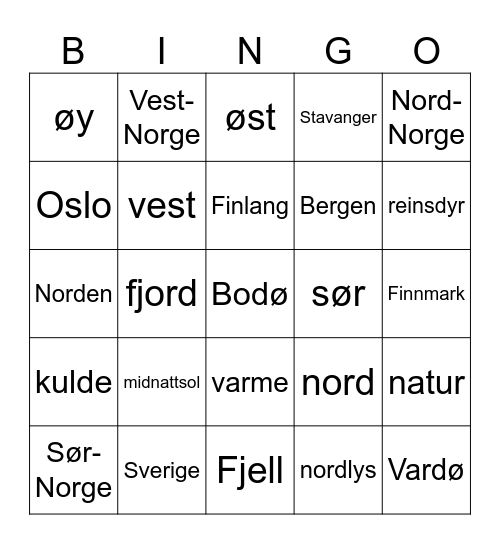 | B | I | N | G | O |
|---|---|---|---|---|
| øy | Vest-Norge | øst | Stavanger | Nord-Norge |
| Oslo | vest | Finlang | Bergen | reinsdyr |
| Norden | fjord | Bodø | sør | Finnmark |
| kulde | midnattsol | varme | nord | natur |
| Sør-Norge | Sverige | Fjell | nordlys | Vardø |